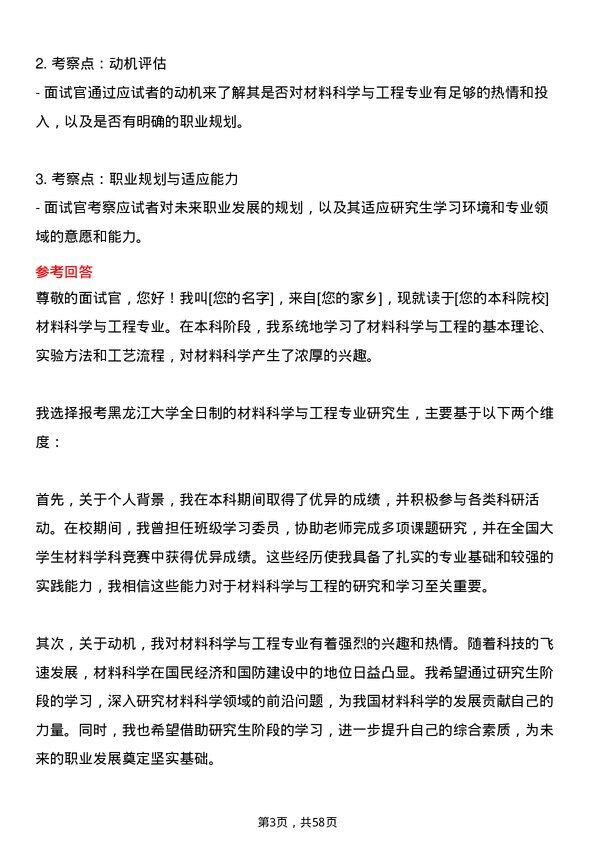 2. 考察点：动机评估
- 面试官通过应试者的动机来了解其是否对材料科学与工程专业有足够的热情和投入，以及是否有明确的职业规划。

3. 考察点：职业规划与适应能力
- 面试官考察应试者对未来职业发展的规划，以及其适应研究生学习环境和专业领域的意愿和能力。

参考回答
尊敬的面试官，您好！我叫[您的名字]，来自[您的家乡]，现就读于[您的本科院校]材料科学与工程专业。在本科阶段，我系统地学习了材料科学与工程的基本理论、实验方法和工艺流程，对材料科学产生了浓厚的兴趣。

我选择报考黑龙江大学全日制的材料科学与工程专业研究生，主要基于以下两个维度：

首先，关于个人背景，我在本科期间取得了优异的成绩，并积极参与各类科研活动。在校期间，我曾担任班级学习委员，协助老师完成多项课题研究，并在全国大学生材料学科竞赛中获得优异成绩。这些经历使我具备了扎实的专业基础和较强的实践能力，我相信这些能力对于材料科学与工程的研究和学习至关重要。

其次，关于动机，我对材料科学与工程专业有着强烈的兴趣和热情。随着科技的飞速发展，材料科学在国民经济和国防建设中的地位日益凸显。我希望通过研究生阶段的学习，深入研究材料科学领域的前沿问题，为我国材料科学的发展贡献自己的力量。同时，我也希望借助研究生阶段的学习，进一步提升自己的综合素质，为未来的职业发展奠定坚实基础。

第3页，共58页